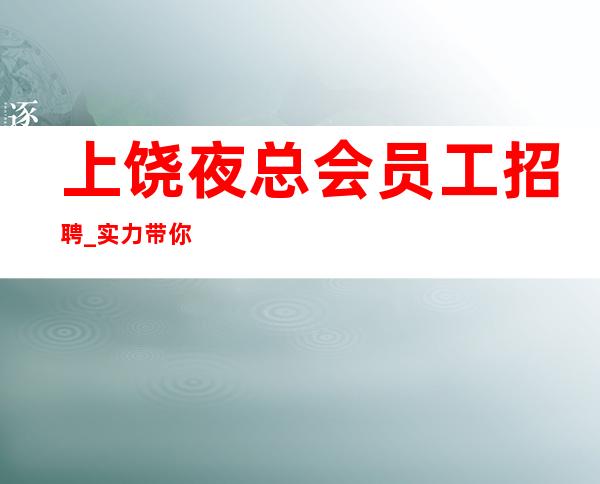 逐

上饶夜总会员工招聘_实力带你